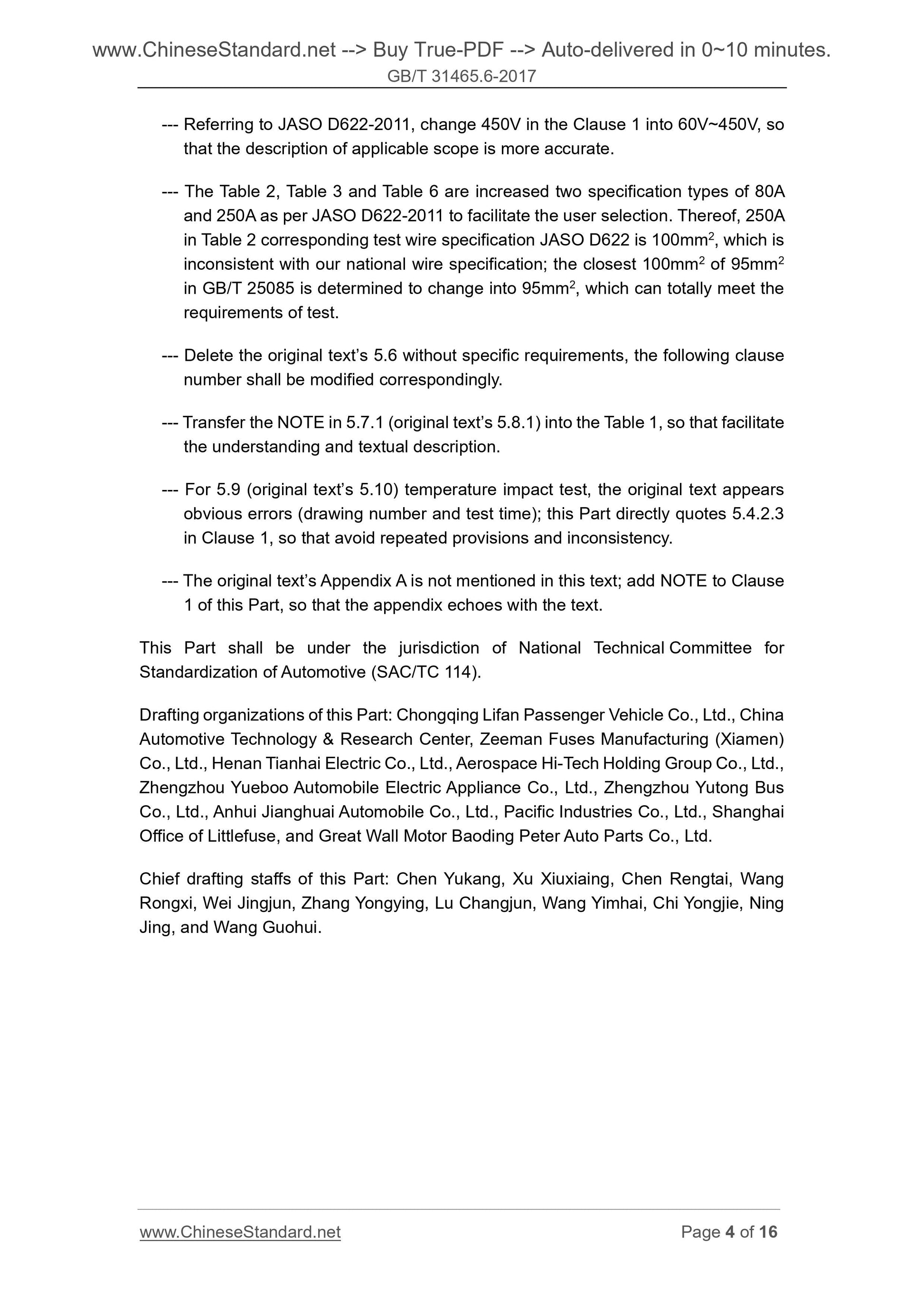 www.ChineseStandard.net --> Buy True-PDF --> Auto-delivered in 0~10 minutes.
GB/T 31465.6-2017

--- Referring to JASO D622-2011, change 450V in the Clause 1 into 60V~450V, so that the description of applicable scope is more accurate.

--- The Table 2, Table 3 and Table 6 are increased two specification types of 80A and 250A as per JASO D622-2011 to facilitate the user selection. Thereof, 250A in Table 2 corresponding test wire specification JASO D622 is 100mm$^2$, which is inconsistent with our national wire specification; the closest 100mm$^2$ of 95mm$^2$ in GB/T 25085 is determined to change into 95mm$^2$, which can totally meet the requirements of test.

--- Delete the original text's 5.6 without specific requirements, the following clause number shall be modified correspondingly.

--- Transfer the NOTE in 5.7.1 (original text's 5.8.1) into the Table 1, so that facilitate the understanding and textual description.

--- For 5.9 (original text's 5.10) temperature impact test, the original text appears obvious errors (drawing number and test time); this Part directly quotes 5.4.2.3 in Clause 1, so that avoid repeated provisions and inconsistency.

--- The original text's Appendix A is not mentioned in this text; add NOTE to Clause 1 of this Part, so that the appendix echoes with the text.

This Part shall be under the jurisdiction of National Technical Committee for Standardization of Automotive (SAC/TC 114).

Drafting organizations of this Part: Chongqing Lifan Passenger Vehicle Co., Ltd., China Automotive Technology & Research Center, Zeeman Fuses Manufacturing (Xiamen) Co., Ltd., Henan Tianhai Electric Co., Ltd., Aerospace Hi-Tech Holding Group Co., Ltd., Zhengzhou Yueboo Automobile Electric Appliance Co., Ltd., Zhengzhou Yutong Bus Co., Ltd., Anhui Jianghuai Automobile Co., Ltd., Pacific Industries Co., Ltd., Shanghai Office of Littlefuse, and Great Wall Motor Baoding Peter Auto Parts Co., Ltd.

Chief drafting staffs of this Part: Chen Yukang, Xu Xiuxiaing, Chen Rengtai, Wang Rongxi, Wei Jingjun, Zhang Yongying, Lu Changjun, Wang Yimhai, Chi Yongjie, Ning Jing, and Wang Guohui.

www.ChineseStandard.net Page 4 of 16